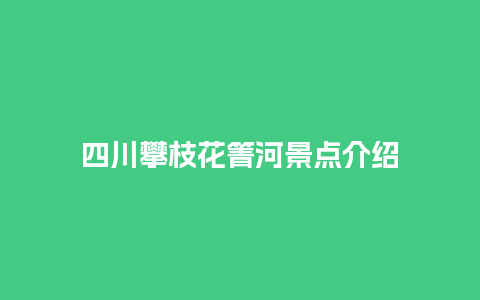 四川攀枝花箐河景点介绍